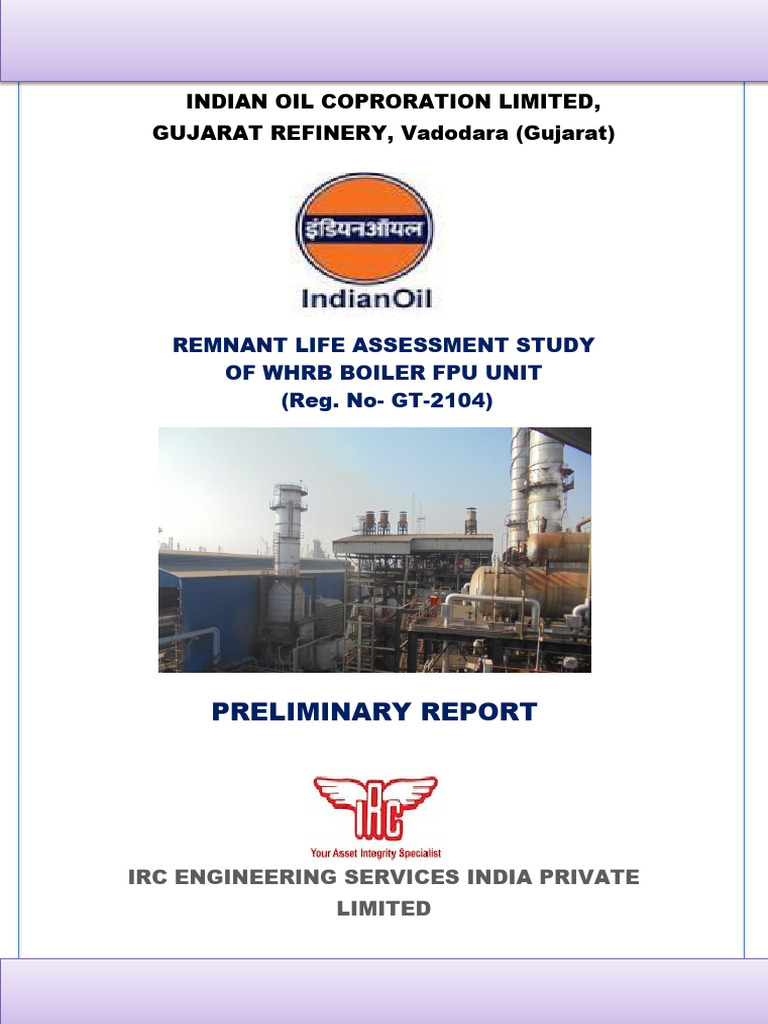 INDIAN OIL COPRORATION LIMITED,
GUJARAT REFINERY, Vadodara (Gujarat)

इंडियनऑयल

IndianOil

REMNANT LIFE ASSESSMENT STUDY
OF WHRB BOILER FPU UNIT
(Reg. No- GT-2104)

PRELIMINARY REPORT

IRC

Your Asset Integrity Specialist

IRC ENGINEERING SERVICES INDIA PRIVATE LIMITED